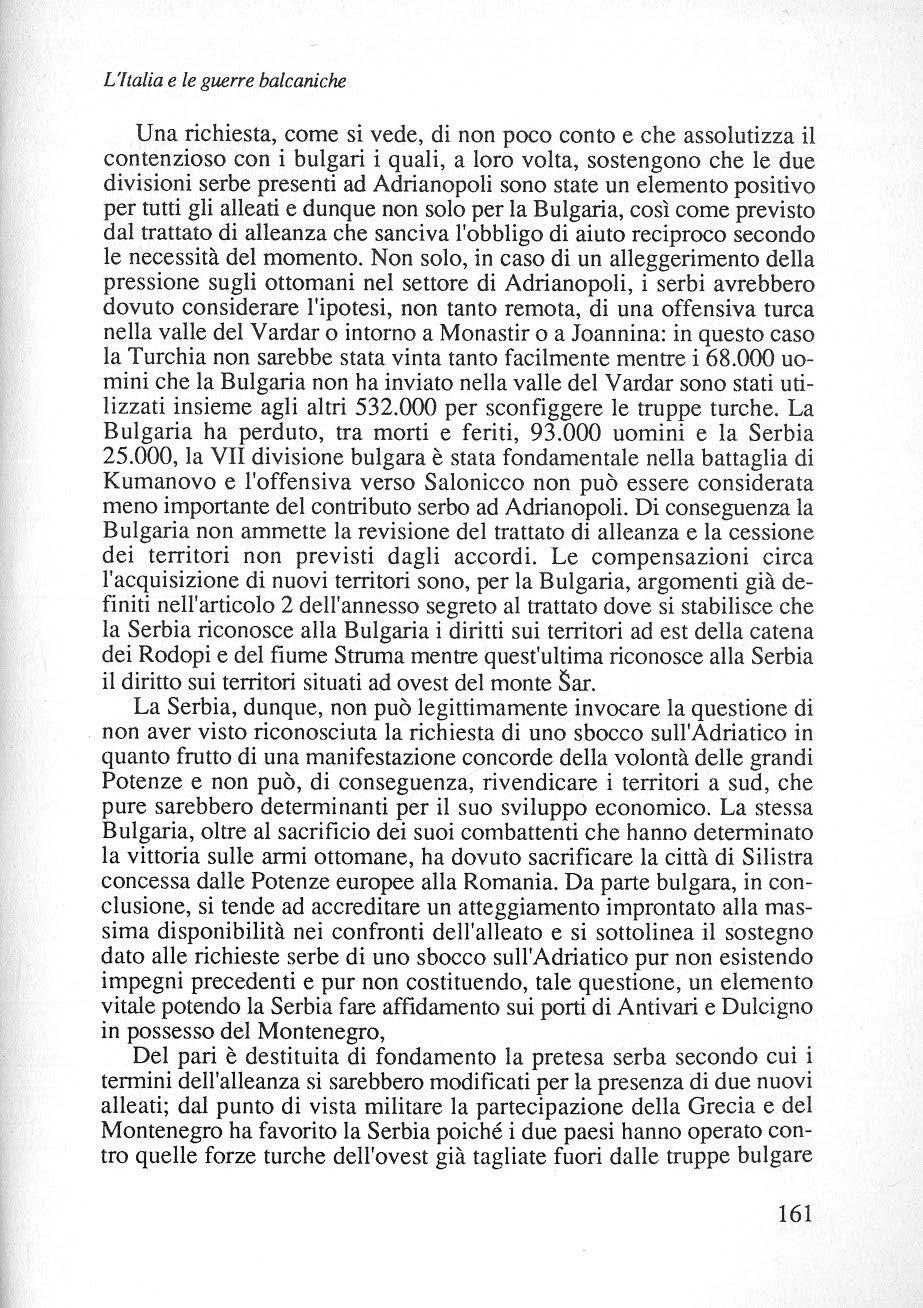 L'Italia e le guerre balcaniche

Una richiesta, come si vede, di non poco conto e che assolutizza il contenzioso con i bulgari i quali, a loro volta, sostengono che le due divisioni serbe presenti ad Adrianopoli sono state un elemento positivo per tutti gli alleati e dunque non solo per la Bulgaria, così come previsto dal trattato di alleanza che sanciva l'obbligo di aiuto reciproco secondo le necessità del momento. Non solo, in caso di un alleggerimento della pressione sugli ottomani nel settore di Adrianopoli, i serbi avrebbero dovuto considerare l'ipotesi, non tanto remota, di una offensiva turca nella valle del Vardar o intorno a Monastir o a Joannina: in questo caso la Turchia non sarebbe stata vinta tanto facilmente mentre i 68.000 uomini che la Bulgaria non ha inviato nella valle del Vardar sono stati utilizzati insieme agli altri 532.000 per sconfiggere le truppe turche. La Bulgaria ha perduto, tra morti e feriti, 93.000 uomini e la Serbia 25.000, la VII divisione bulgara è stata fondamentale nella battaglia di Kumanovo e l'offensiva verso Salonicco non può essere considerata meno importante del contributo serbo ad Adrianopoli. Di conseguenza la Bulgaria non ammette la revisione del trattato di alleanza e la cessione dei territori non previsti dagli accordi. Le compensazioni circa l'acquisizione di nuovi territori sono, per la Bulgaria, argomenti già definiti nell'articolo 2 dell'annesso segreto al trattato dove si stabilisce che la Serbia riconosce alla Bulgaria i diritti sui territori ad est della catena dei Rodopi e del fiume Struma mentre quest'ultima riconosce alla Serbia il diritto sui territori situati ad ovest del monte Šar.

La Serbia, dunque, non può legittimamente invocare la questione di non aver visto riconosciuta la richiesta di uno sbocco sull'Adriatico in quanto frutto di una manifestazione concorde della volontà delle grandi Potenze e non può, di conseguenza, rivendicare i territori a sud, che pure sarebbero determinanti per il suo sviluppo economico. La stessa Bulgaria, oltre al sacrificio dei suoi combattenti che hanno determinato la vittoria sulle armi ottomane, ha dovuto sacrificare la città di Silistra concessa dalle Potenze europee alla Romania. Da parte bulgara, in conclusione, si tende ad accreditare un atteggiamento improntato alla massima disponibilità nei confronti dell'alleato e si sottolinea il sostegno dato alle richieste serbe di uno sbocco sull'Adriatico pur non esistendo impegni precedenti e pur non costituendo, tale questione, un elemento vitale potendo la Serbia fare affidamento sui porti di Antivari e Dulcigno in possesso del Montenegro,

Del pari è destituita di fondamento la pretesa serba secondo cui i termini dell'alleanza si sarebbero modificati per la presenza di due nuovi alleati; dal punto di vista militare la partecipazione della Grecia e del Montenegro ha favorito la Serbia poiché i due paesi hanno operato contro quelle forze turche dell'ovest già tagliate fuori dalle truppe bulgare

161